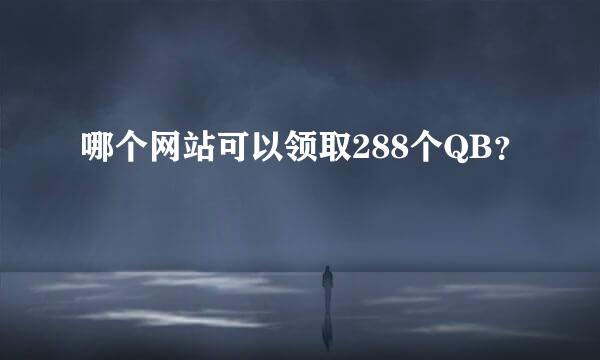 哪个网站可以领取288个QB？